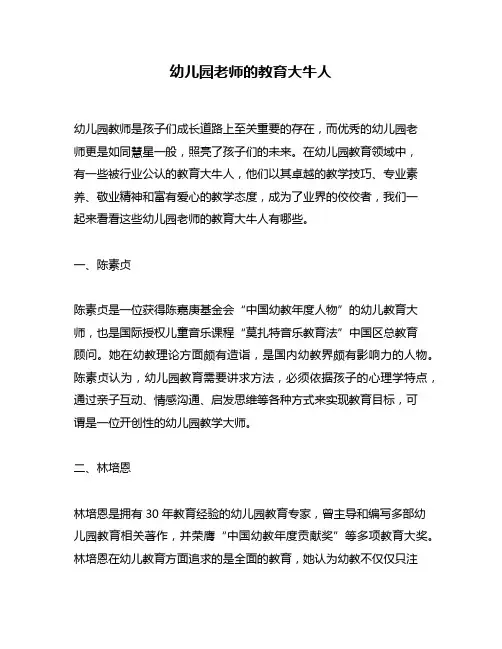 幼儿园老师的教育大牛人

幼儿园教师是孩子们成长道路上至关重要的存在，而优秀的幼儿园老师更是如同慧星一般，照亮了孩子们的未来。在幼儿园教育领域中，有一些被行业公认的教育大牛人，他们以其卓越的教学技巧、专业素养、敬业精神和富有爱心的教学态度，成为了业界的佼佼者，我们一起来看看这些幼儿园老师的教育大牛人有哪些。

一、陈素贞

陈素贞是一位获得陈嘉庚基金会“中国幼教年度人物”的幼儿教育大师，也是国际授权儿童音乐课程“莫扎特音乐教育法”中国区总教育顾问。她在幼教理论方面颇有造诣，是国内幼教界颇有影响力的人物。陈素贞认为，幼儿园教育需要讲求方法，必须依据孩子的心理学特点，通过亲子互动、情感沟通、启发思维等各种方式来实现教育目标，可谓是一位开创性的幼儿园教学大师。

二、林培恩

林培恩是拥有 30 年教育经验的幼儿园教育专家，曾主导和编写多部幼儿园教育相关著作，并荣膺“中国幼教年度贡献奖”等多项教育大奖。林培恩在幼儿教育方面追求的是全面的教育，她认为幼教不仅仅只注